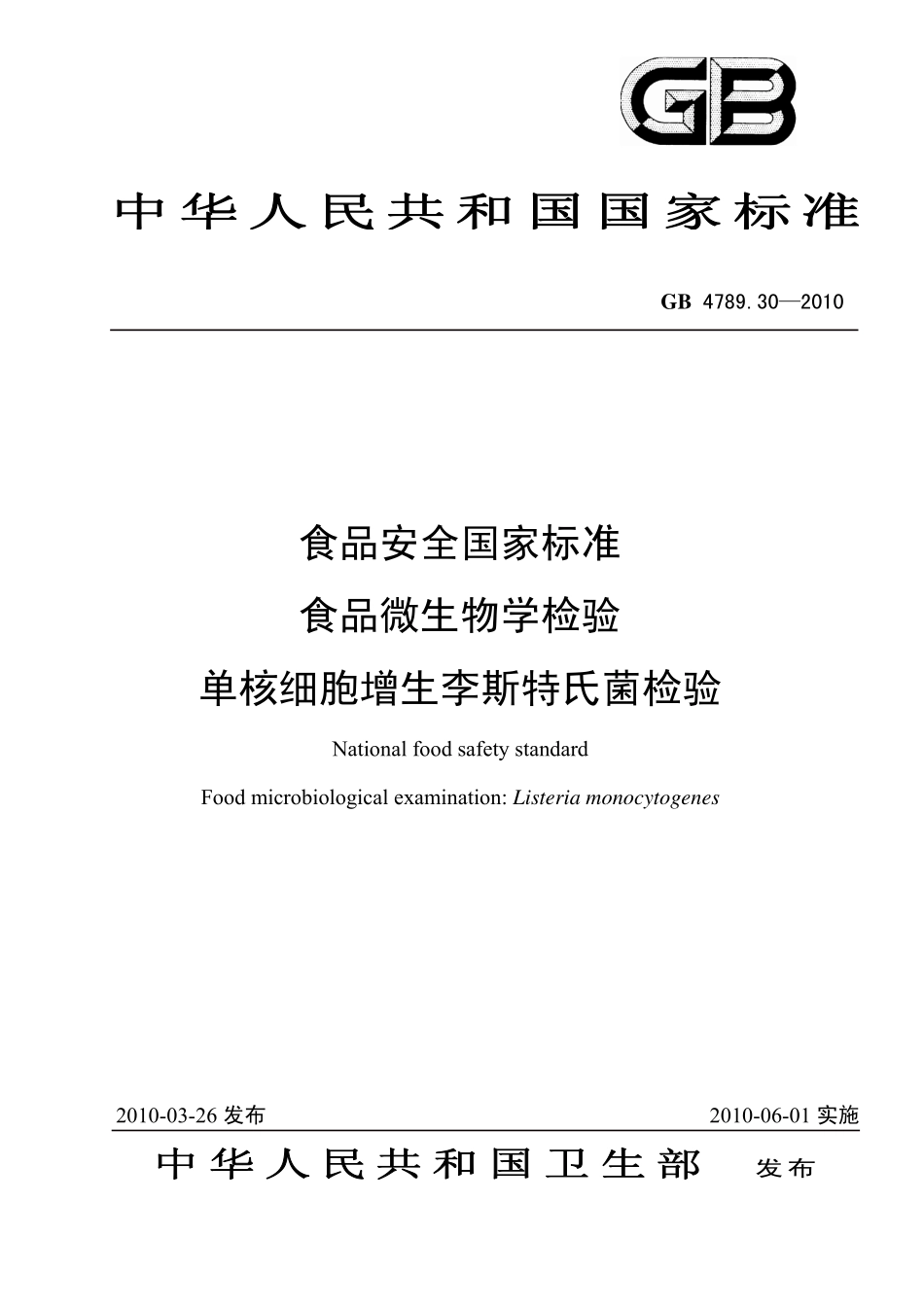 GB

中华人民共和国国家标准

GB 4789.30—2010

食品安全国家标准
食品微生物学检验
单核细胞增生李斯特氏菌检验

National food safety standard

Food microbiological examination: Listeria monocytogenes

2010-03-26 发布

2010-06-01 实施

中华人民共和国卫生部 发布